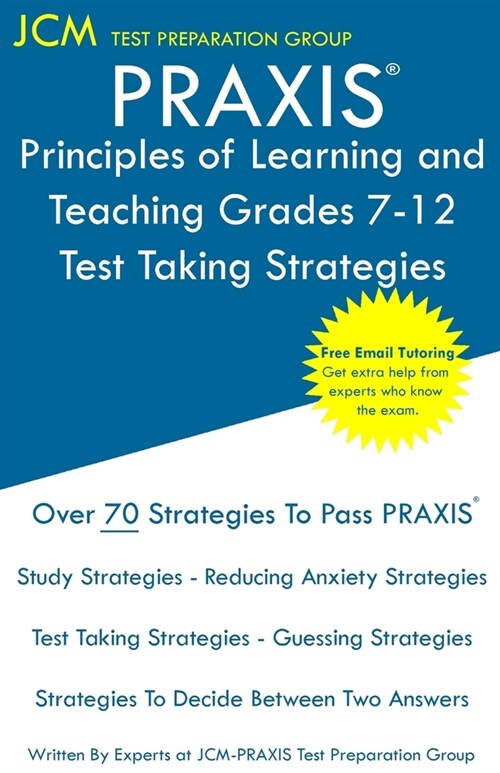 JCM TEST PREPARATION GROUP

PRAXIS®

Principles of Learning and Teaching Grades 7-12 Test Taking Strategies

Free Email Tutoring
Get extra help from experts who know the exam.

Over 70 Strategies To Pass PRAXIS®

Study Strategies - Reducing Anxiety Strategies

Test Taking Strategies - Guessing Strategies

Strategies To Decide Between Two Answers

Written By Experts at JCM-PRAXIS Test Preparation Group